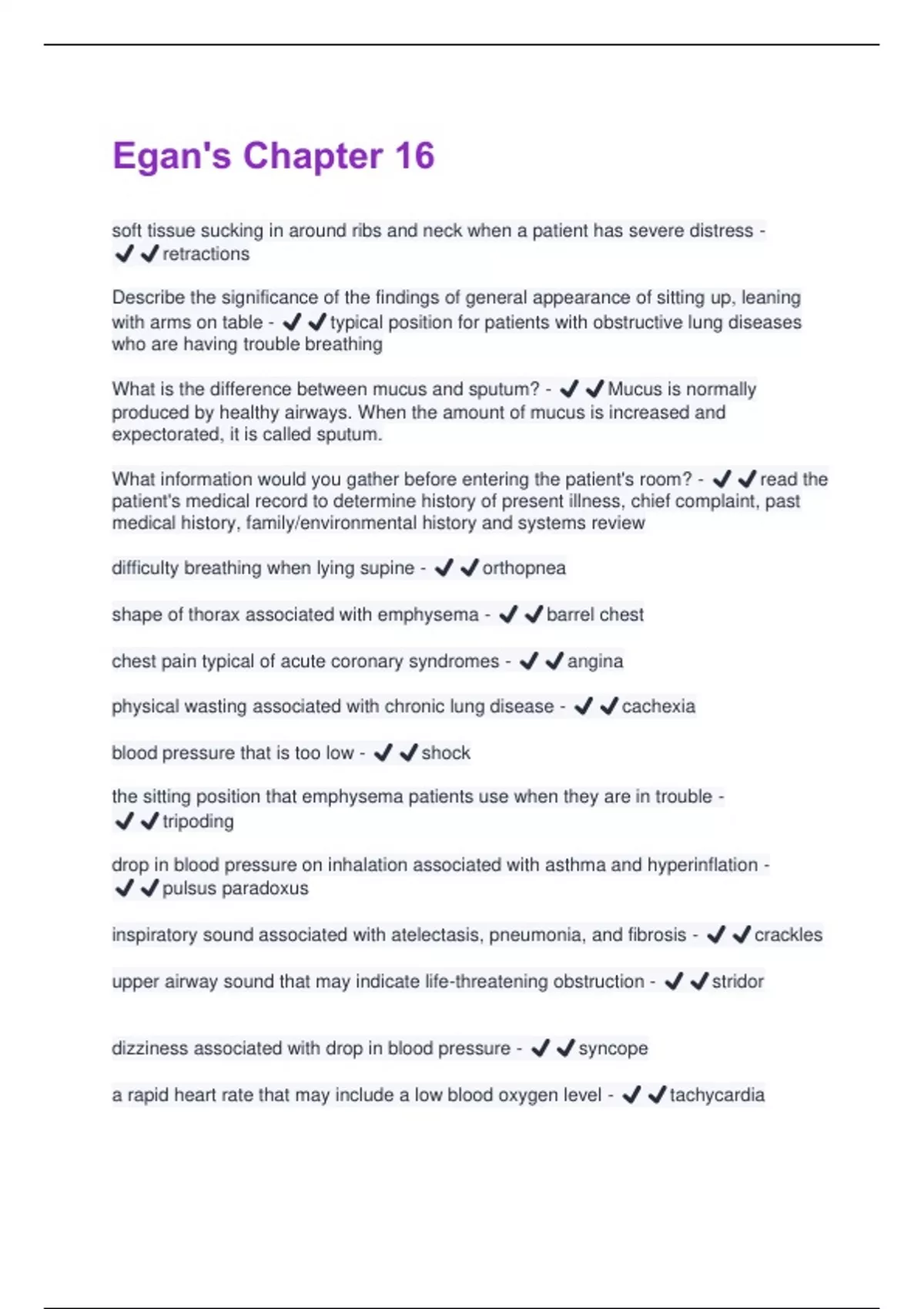 Egan's Chapter 16

soft tissue sucking in around ribs and neck when a patient has severe distress - ✔✔retractions

Describe the significance of the findings of general appearance of sitting up, leaning with arms on table - ✔✔typical position for patients with obstructive lung diseases who are having trouble breathing

What is the difference between mucus and sputum? - ✔✔Mucus is normally produced by healthy airways. When the amount of mucus is increased and expectorated, it is called sputum.

What information would you gather before entering the patient's room? - ✔✔read the patient's medical record to determine history of present illness, chief complaint, past medical history, family/environmental history and systems review

difficulty breathing when lying supine - ✔✔orthopnea

shape of thorax associated with emphysema - ✔✔barrel chest

chest pain typical of acute coronary syndromes - ✔✔angina

physical wasting associated with chronic lung disease - ✔✔cachexia

blood pressure that is too low - ✔✔shock

the sitting position that emphysema patients use when they are in trouble - ✔✔tripoding

drop in blood pressure on inhalation associated with asthma and hyperinflation - ✔✔pulsus paradoxus

inspiratory sound associated with atelectasis, pneumonia, and fibrosis - ✔✔crackles

upper airway sound that may indicate life-threatening obstruction - ✔✔stridor

dizziness associated with drop in blood pressure - ✔✔syncope

a rapid heart rate that may include a low blood oxygen level - ✔✔tachycardia